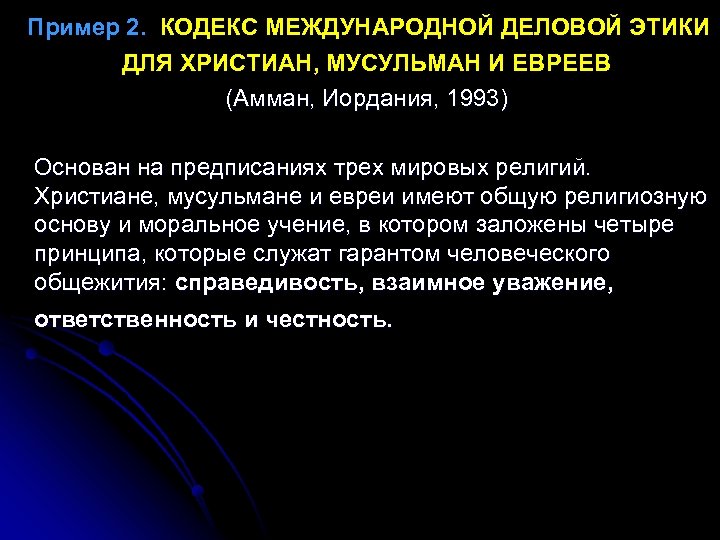 Пример 2. КОДЕКС МЕЖДУНАРОДНОЙ ДЕЛОВОЙ ЭТИКИ ДЛЯ ХРИСТИАН, МУСУЛЬМАН И ЕВРЕЕВ
(Амман, Иордания, 1993)

Основан на предписаниях трех мировых религий. Христиане, мусульмане и евреи имеют общую религиозную основу и моральное учение, в котором заложены четыре принципа, которые служат гарантом человеческого общежития: справедивость, взаимное уважение, ответственность и честность.